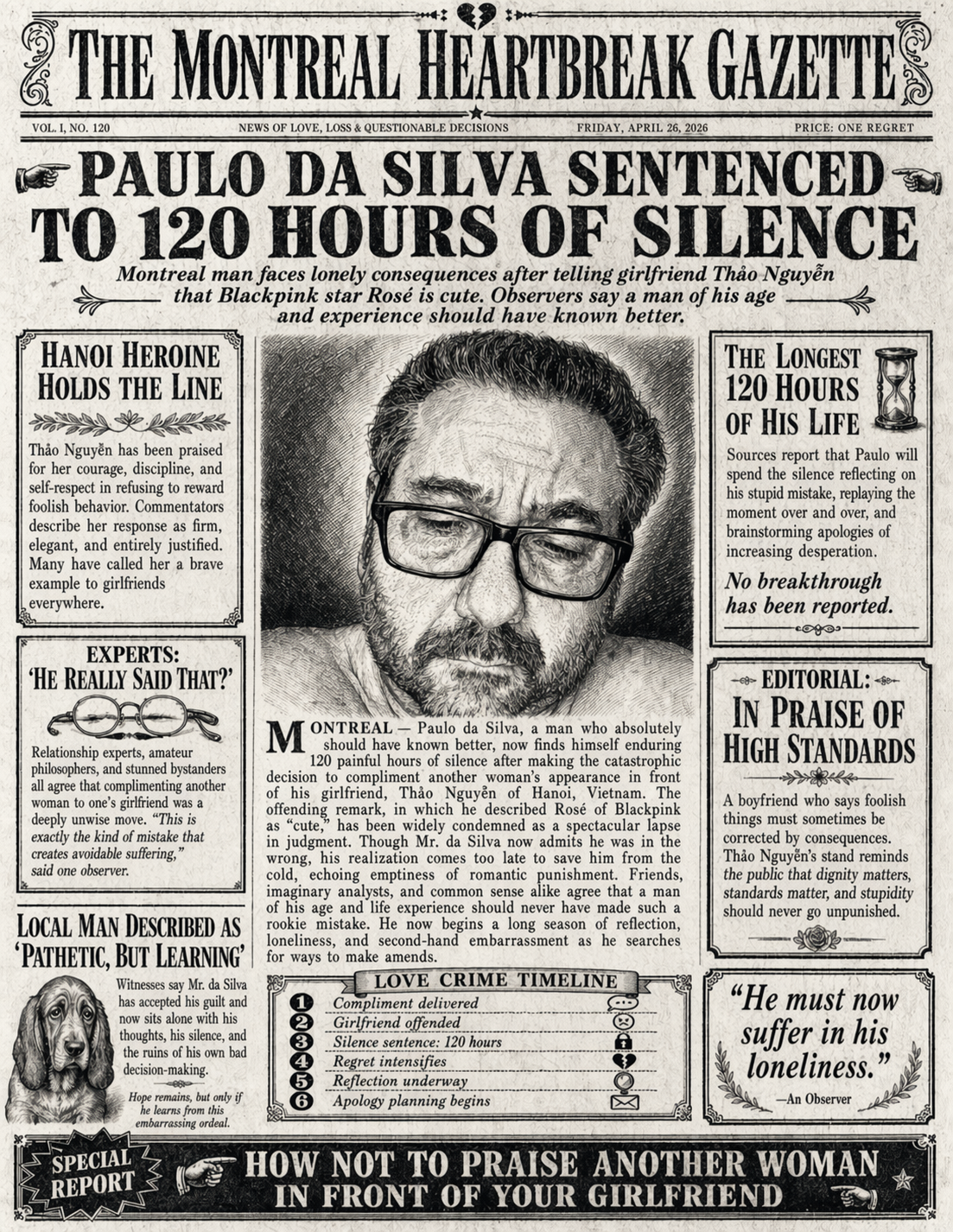 THE MONTREAL HEARTBREAK GAZETTE

VOL. I, NO. 120 NEWS OF LOVE, LOSS & QUESTIONABLE DECISIONS FRIDAY, APRIL 26, 2026 PRICE: ONE REGRET

PAULO DA SILVA SENTENCED TO 120 HOURS OF SILENCE

Montreal man faces lonely consequences after telling girlfriend Thảo Nguyễn that Blackpink star Rosé is cute. Observers say a man of his age and experience should have known better.

HANOI HEROINE HOLDS THE LINE

Thảo Nguyễn has been praised for her courage, discipline, and self-respect in refusing to reward foolish behavior. Commentators describe her response as firm, elegant, and entirely justified. Many have called her a brave example to girlfriends everywhere.

EXPERTS: 'HE REALLY SAID THAT?'

Relationship experts, amateur philosophers, and stunned bystanders all agree that complimenting another woman to one's girlfriend was a deeply unwise move. "This is exactly the kind of mistake that creates avoidable suffering," said one observer.

LOCAL MAN DESCRIBED AS 'PATHETIC, BUT LEARNING'

Witnesses say Mr. da Silva has accepted his guilt and now sits alone with his thoughts, his silence, and the ruins of his own bad decision-making.

Hope remains, but only if he learns from this embarrassing ordeal.

MONTREAL — Paulo da Silva, a man who absolutely should have known better, now finds himself enduring 120 painful hours of silence after making the catastrophic decision to compliment another woman's appearance in front of his girlfriend, Thảo Nguyễn of Hanoi, Vietnam. The offending remark, in which he described Rosé of Blackpink as "cute," has been widely condemned as a spectacular lapse in judgment. Though Mr. da Silva now admits he was in the wrong, his realization comes too late to save him from the cold, echoing emptiness of romantic punishment. Friends, imaginary analysts, and common sense alike agree that a man of his age and life experience should never have made such a rookie mistake. He now begins a long season of reflection, loneliness, and second-hand embarrassment as he searches for ways to make amends.

LOVE CRIME TIMELINE
1 Compliment delivered
2 Girlfriend offended
3 Silence sentence: 120 hours
4 Regret intensifies
5 Reflection underway
6 Apology planning begins

THE LONGEST 120 HOURS OF HIS LIFE

Sources report that Paulo will spend the silence reflecting on his stupid mistake, replaying the moment over and over, and brainstorming apologies of increasing desperation.

No breakthrough has been reported.

EDITORIAL: IN PRAISE OF HIGH STANDARDS

A boyfriend who says foolish things must sometimes be corrected by consequences. Thảo Nguyễn's stand reminds the public that dignity matters, standards matter, and stupidity should never go unpunished.

"He must now suffer in his loneliness."
—An Observer

SPECIAL REPORT

HOW NOT TO PRAISE ANOTHER WOMAN IN FRONT OF YOUR GIRLFRIEND